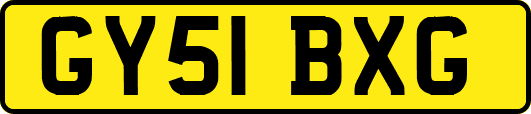 GY51 BXG